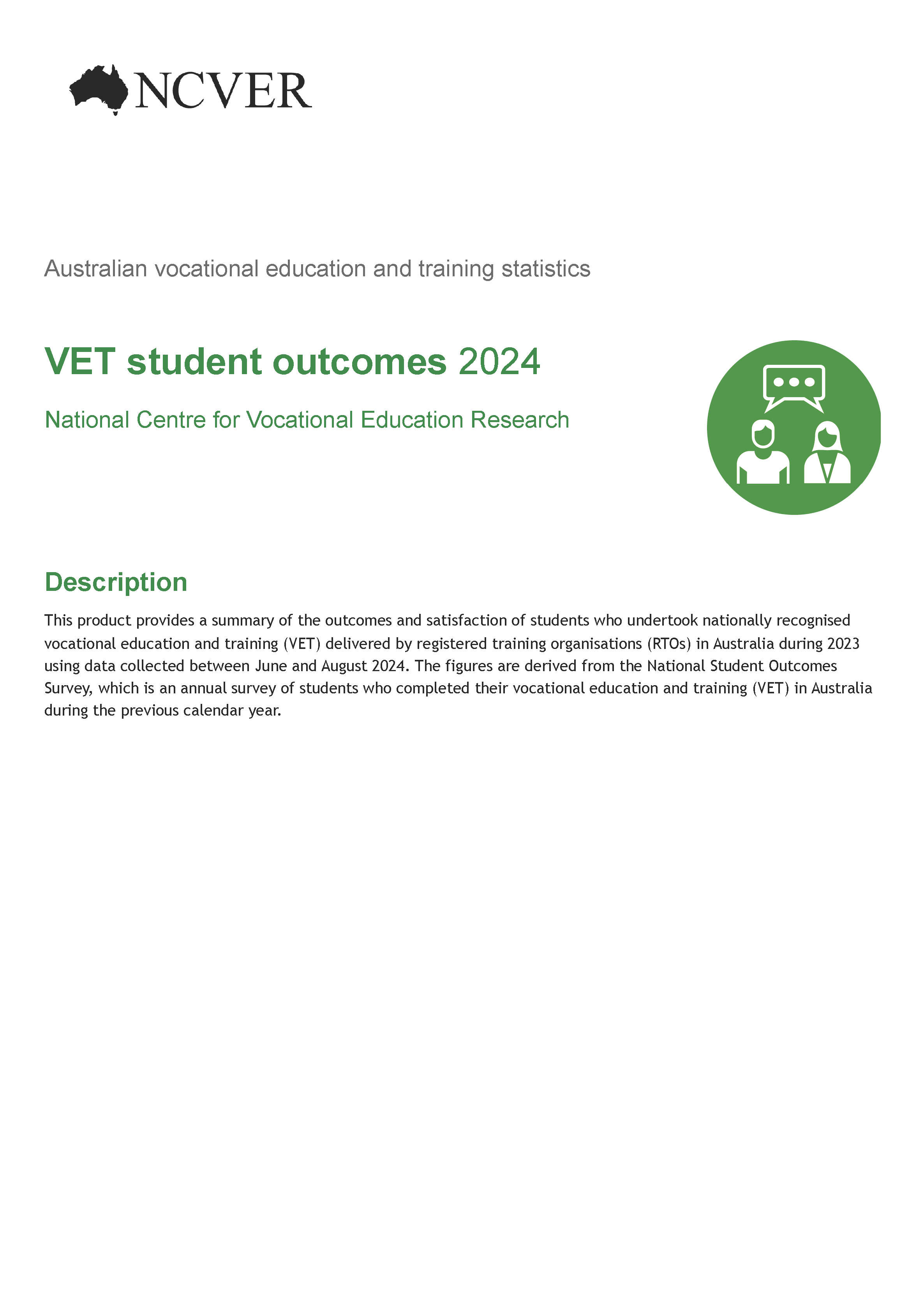 NCVER

Australian vocational education and training statistics

VET student outcomes 2024

National Centre for Vocational Education Research

Description

This product provides a summary of the outcomes and satisfaction of students who undertook nationally recognised vocational education and training (VET) delivered by registered training organisations (RTOs) in Australia during 2023 using data collected between June and August 2024. The figures are derived from the National Student Outcomes Survey, which is an annual survey of students who completed their vocational education and training (VET) in Australia during the previous calendar year.